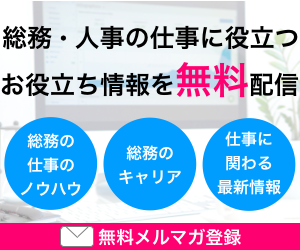 総務・人事の仕事に役立つ
お役立ち情報を無料配信

総務の仕事のノウハウ

総務のキャリア

仕事に関わる最新情報

無料メルマガ登録